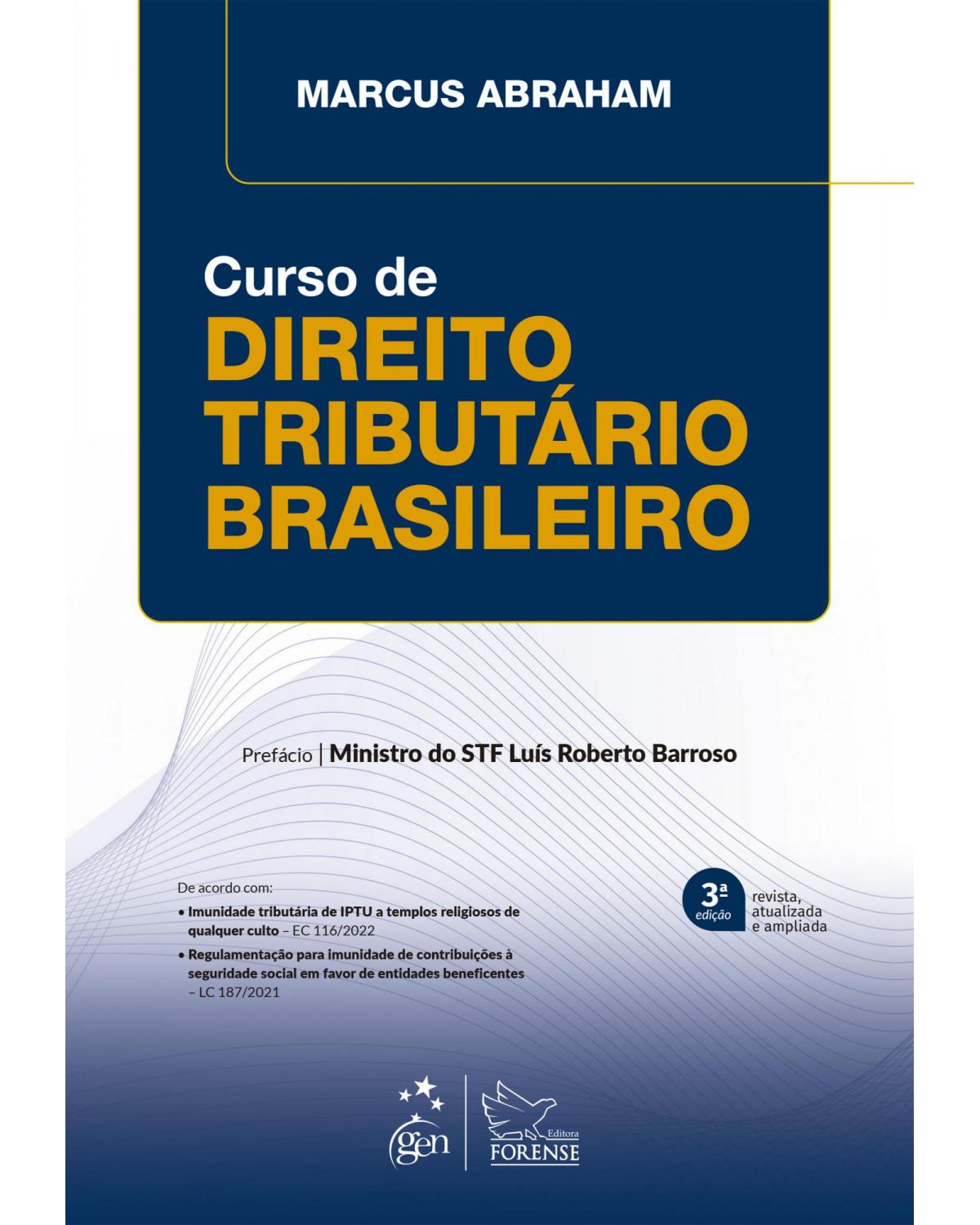 MARCUS ABRAHAM

Curso de
DIREITO
TRIBUTÁRIO
BRASILEIRO

Prefácio | Ministro do STF Luís Roberto Barroso

De acordo com:
• Imunidade tributária de IPTU a templos religiosos de qualquer culto – EC 116/2022
• Regulamentação para imunidade de contribuições à seguridade social em favor de entidades beneficentes – LC 187/2021

3ª edição revista, atualizada e ampliada

gen

Editora FORENSE